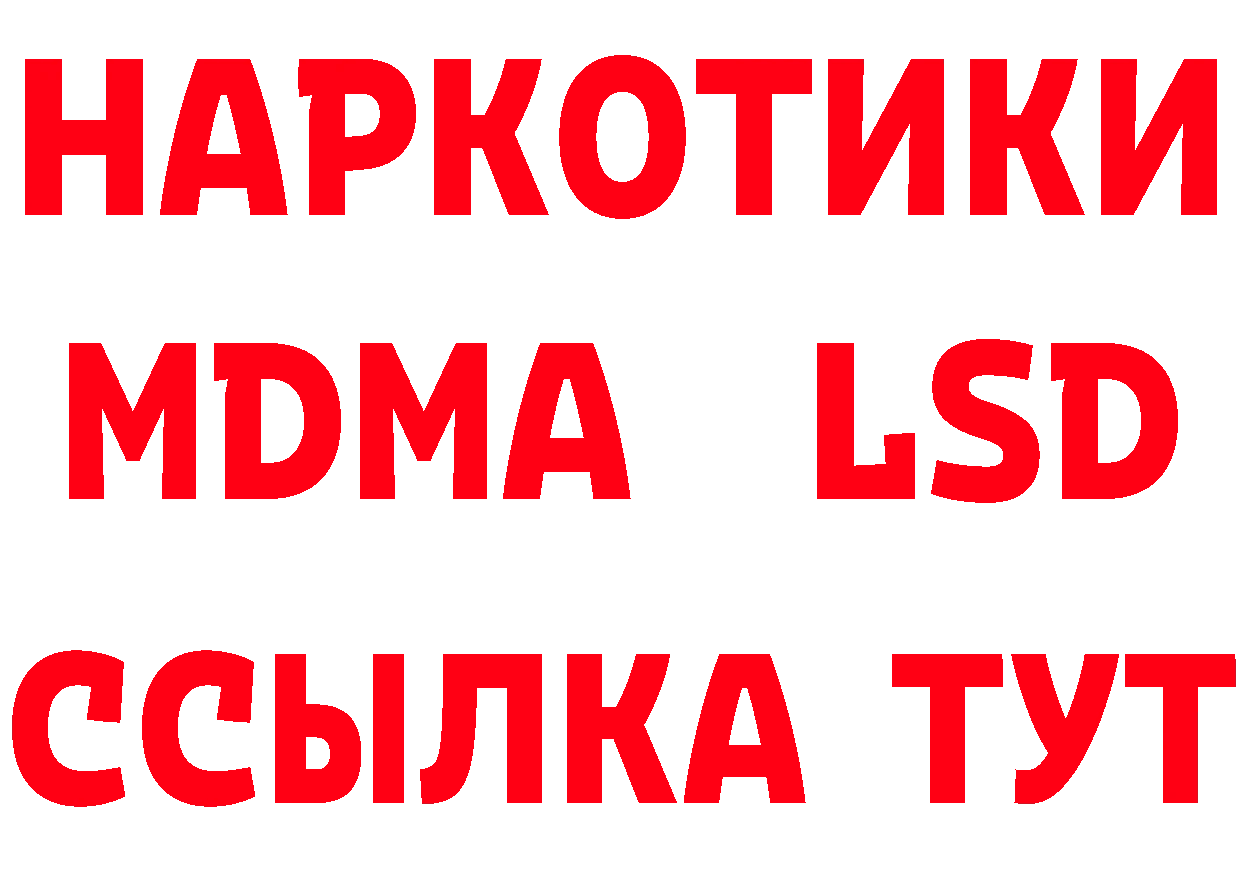 НАРКОТИКИ
MDMA LSD
ССЫЛКА ТУТ